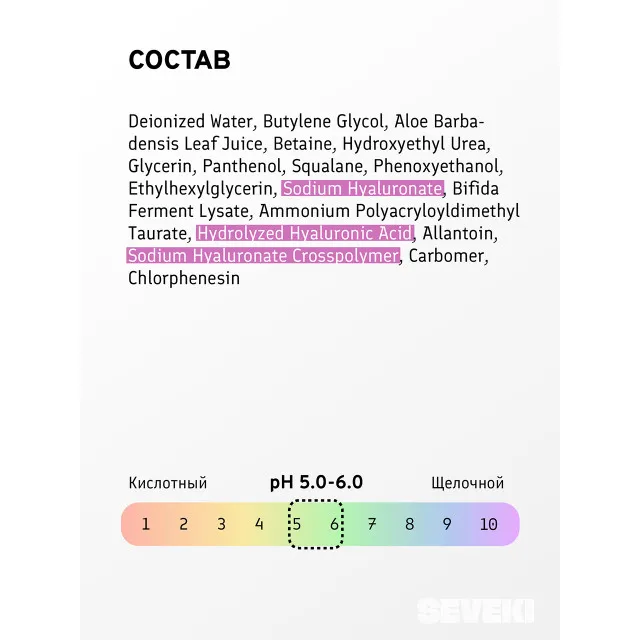 СОСТАВ

Deionized Water, Butylene Glycol, Aloe Barbadensis Leaf Juice, Betaine, Hydroxyethyl Urea, Glycerin, Panthenol, Squalane, Phenoxyethanol, Ethylhexylglycerin, Sodium Hyaluronate, Bifida Ferment Lysate, Ammonium Polyacryloyldimethyl Taurate, Hydrolyzed Hyaluronic Acid, Allantoin, Sodium Hyaluronate Crosspolymer, Carbomer, Chlorphenesin

Кислотный

pH 5.0-6.0

Щелочной

1 2 3 4 5 6 7 8 9 10

SEVEKI